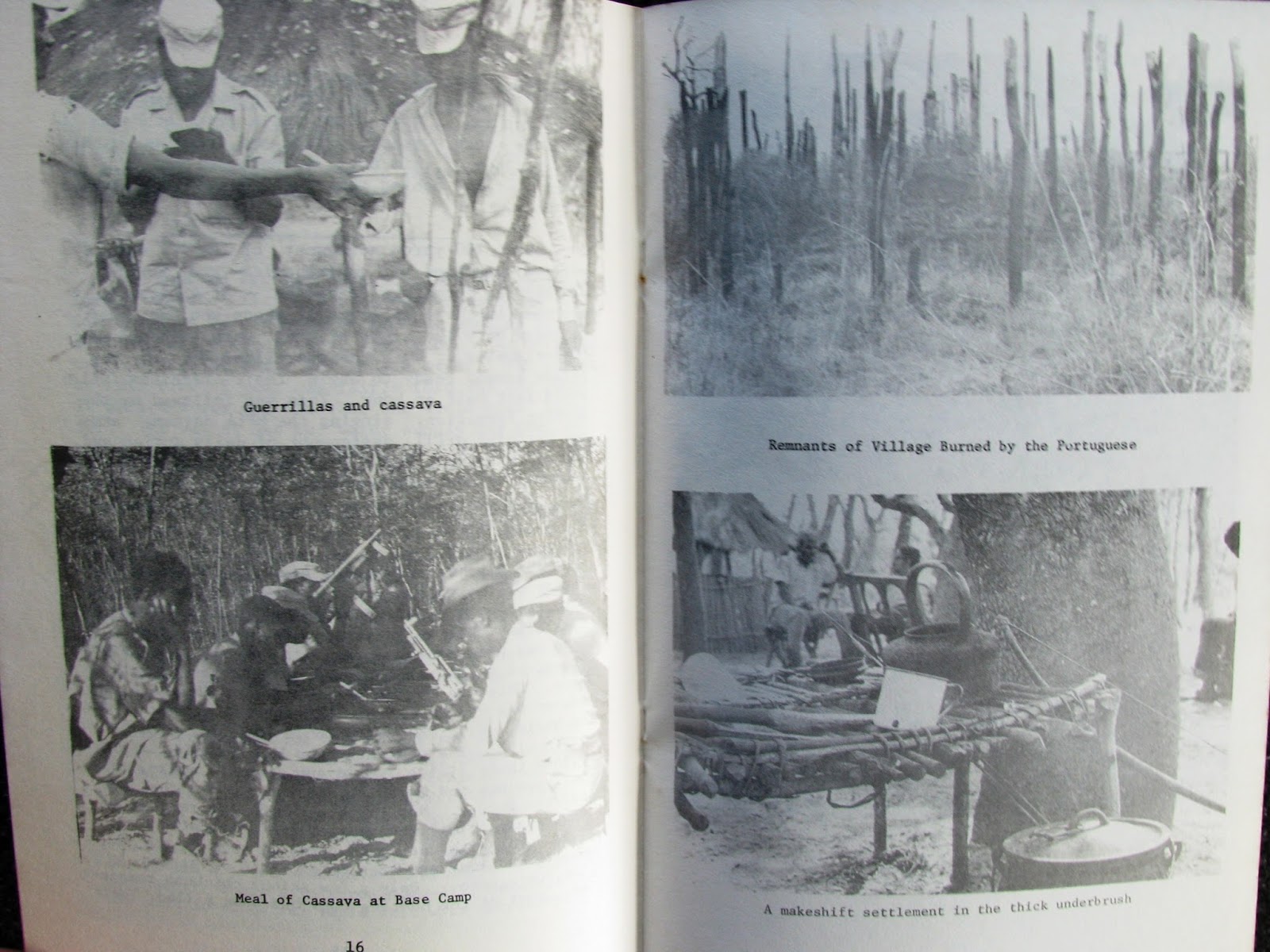 Guerrillas and cassava

Meal of Cassava at Base Camp

16

Remnants of Village Burned by the Portuguese

A makeshift settlement in the thick underbrush